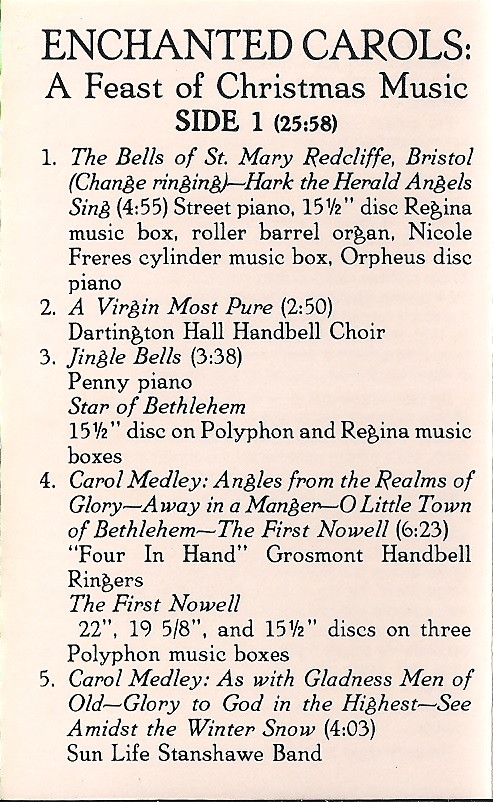 ENCHANTED CAROLS:
A Feast of Christmas Music
SIDE 1 (25:58)

1. The Bells of St. Mary Redcliffe, Bristol (Change ringing)—Hark the Herald Angels Sing (4:55) Street piano, 15½" disc Regina music box, roller barrel organ, Nicole Freres cylinder music box, Orpheus disc piano
2. A Virgin Most Pure (2:50)
Dartington Hall Handbell Choir
3. Jingle Bells (3:38)
Penny piano
Star of Bethlehem
15½" disc on Polyphon and Regina music boxes
4. Carol Medley: Angles from the Realms of Glory—Away in a Manger—O Little Town of Bethlehem—The First Nowell (6:23)
"Four In Hand" Grosmont Handbell Ringers
The First Nowell
22", 19 5/8", and 15½" discs on three Polyphon music boxes
5. Carol Medley: As with Gladness Men of Old—Glory to God in the Highest—See Amidst the Winter Snow (4:03)
Sun Life Stanshawe Band